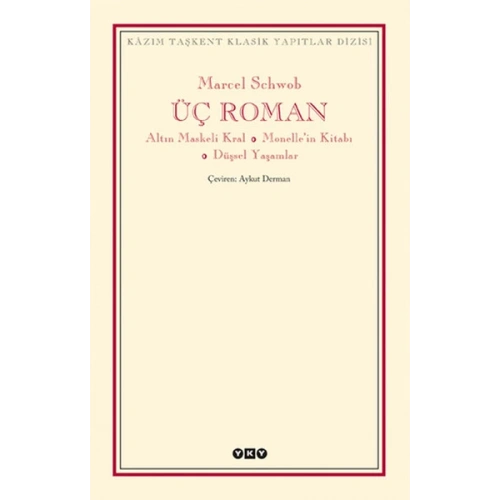 KÂZIM TAŞKENT KLASİK YAPITLAR DİZİSİ

Marcel Schwob

ÜÇ ROMAN

Altın Maskeli Kral • Monelle'in Kitabı • Düşsel Yaşamlar

Çeviren: Aykut Derman

YKY